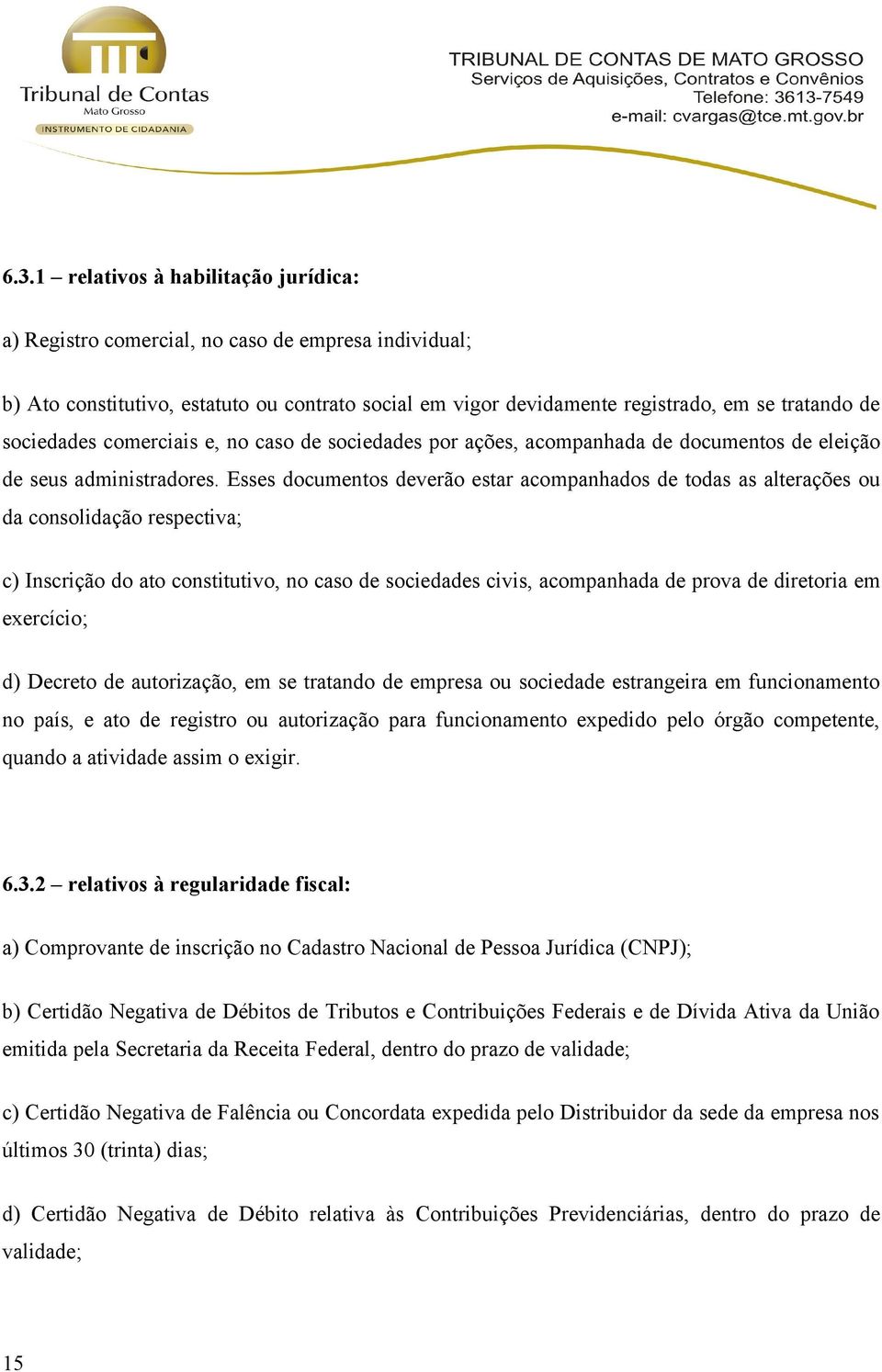 Tribunal de Contas
Mato Grosso
INSTRUMENTO DE CIDADANIA

TRIBUNAL DE CONTAS DE MATO GROSSO
Serviços de Aquisições, Contratos e Convênios
Telefone: 3613-7549
e-mail: cvargas@tce.mt.gov.br

6.3.1 – relativos à habilitação jurídica:

a) Registro comercial, no caso de empresa individual;

b) Ato constitutivo, estatuto ou contrato social em vigor devidamente registrado, em se tratando de sociedades comerciais e, no caso de sociedades por ações, acompanhada de documentos de eleição de seus administradores. Esses documentos deverão estar acompanhados de todas as alterações ou da consolidação respectiva;

c) Inscrição do ato constitutivo, no caso de sociedades civis, acompanhada de prova de diretoria em exercício;

d) Decreto de autorização, em se tratando de empresa ou sociedade estrangeira em funcionamento no país, e ato de registro ou autorização para funcionamento expedido pelo órgão competente, quando a atividade assim o exigir.

6.3.2 – relativos à regularidade fiscal:

a) Comprovante de inscrição no Cadastro Nacional de Pessoa Jurídica (CNPJ);

b) Certidão Negativa de Débitos de Tributos e Contribuições Federais e de Dívida Ativa da União emitida pela Secretaria da Receita Federal, dentro do prazo de validade;

c) Certidão Negativa de Falência ou Concordata expedida pelo Distribuidor da sede da empresa nos últimos 30 (trinta) dias;

d) Certidão Negativa de Débito relativa às Contribuições Previdenciárias, dentro do prazo de validade;

15